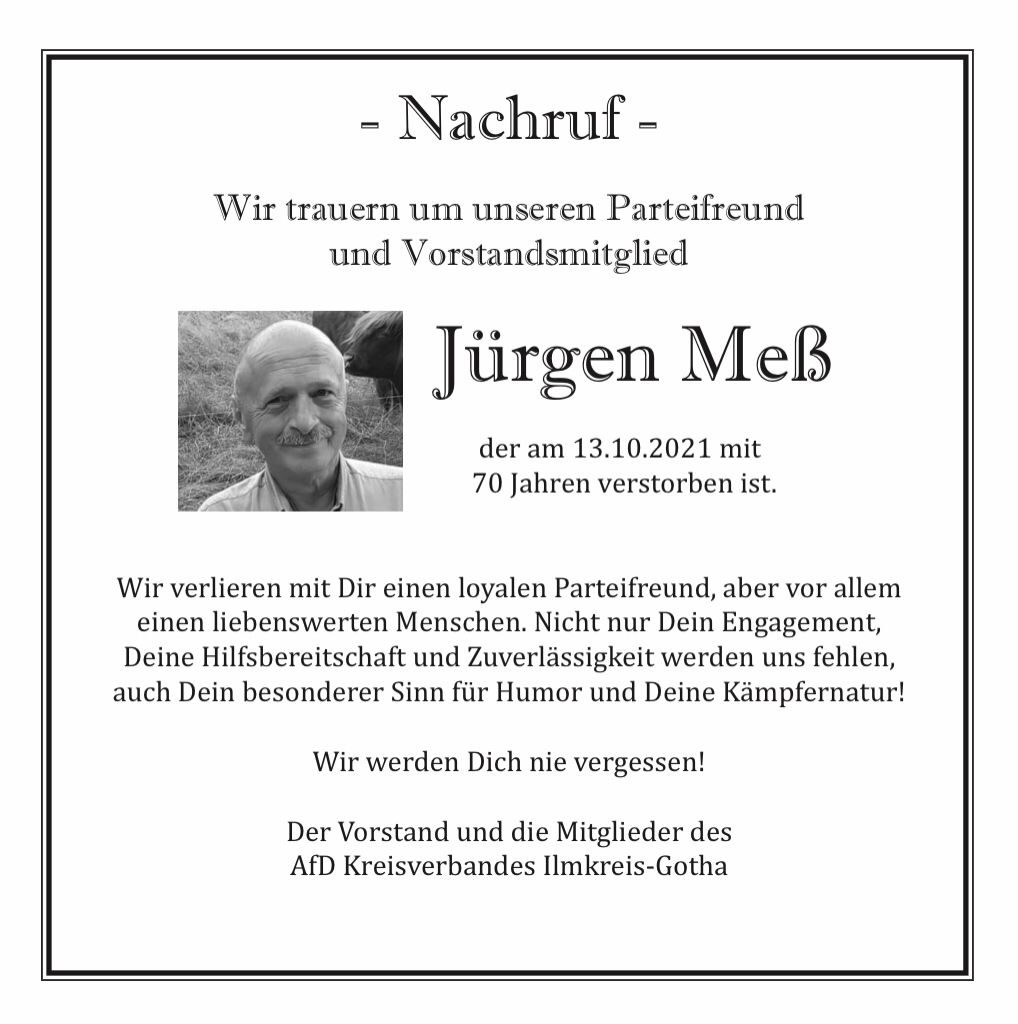 - Nachruf -

Wir trauern um unseren Parteifreund und Vorstandsmitglied

Jürgen Meß

der am 13.10.2021 mit 70 Jahren verstorben ist.

Wir verlieren mit Dir einen loyalen Parteifreund, aber vor allem einen liebenswerten Menschen. Nicht nur Dein Engagement, Deine Hilfsbereitschaft und Zuverlässigkeit werden uns fehlen, auch Dein besonderer Sinn für Humor und Deine Kämpfernatur!

Wir werden Dich nie vergessen!

Der Vorstand und die Mitglieder des AfD Kreisverbandes Ilmkreis-Gotha